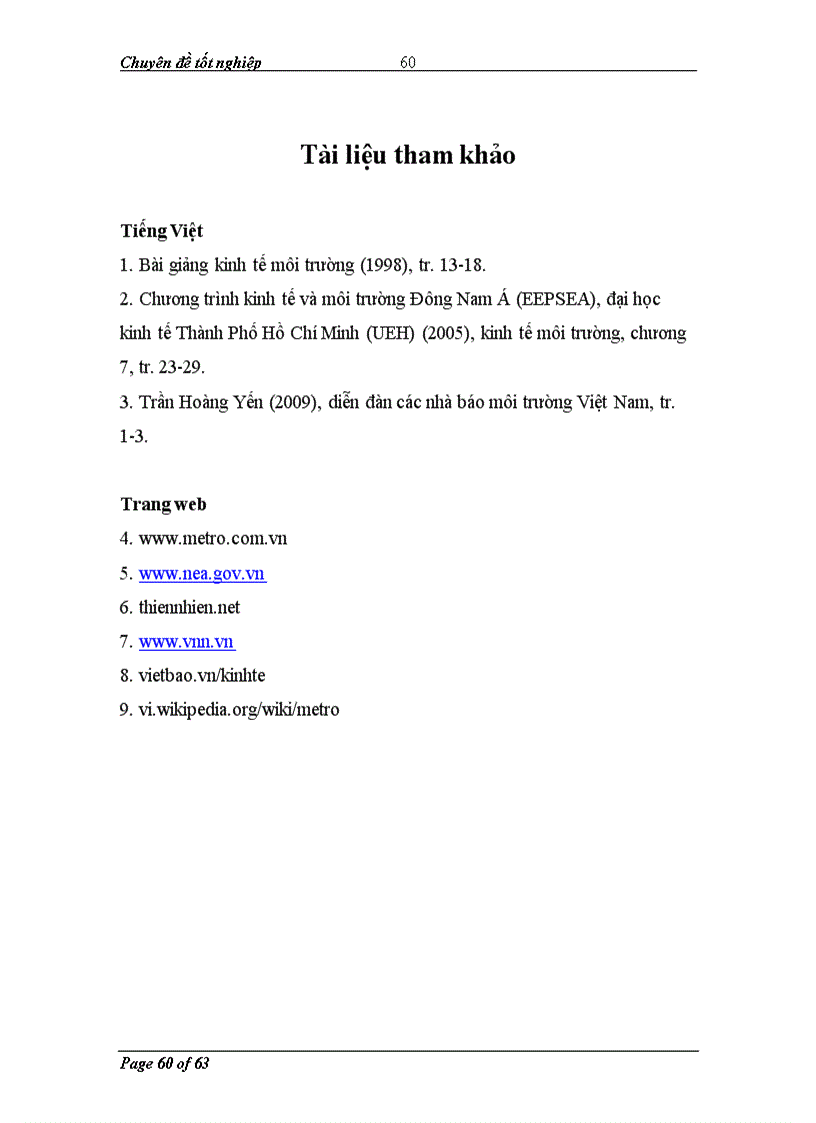 Chuyên đề tốt nghiệp 60

Tài liệu tham khảo

Tiếng Việt

1. Bài giảng kinh tế môi trường (1998), tr. 13-18.

2. Chương trình kinh tế và môi trường Đông Nam Á (EEPSEA), đại học kinh tế Thành Phố Hồ Chí Minh (UEH) (2005), kinh tế môi trường, chương 7, tr. 23-29.

3. Trần Hoàng Yến (2009), diễn đàn các nhà báo môi trường Việt Nam, tr. 1-3.

Trang web

4. www.metro.com.vn

5. www.nea.gov.vn

6. thiennhien.net

7. www.vnn.vn

8. vietbao.vn/kinhte

9. vi.wikipedia.org/wiki/metro

Page 60 of 63